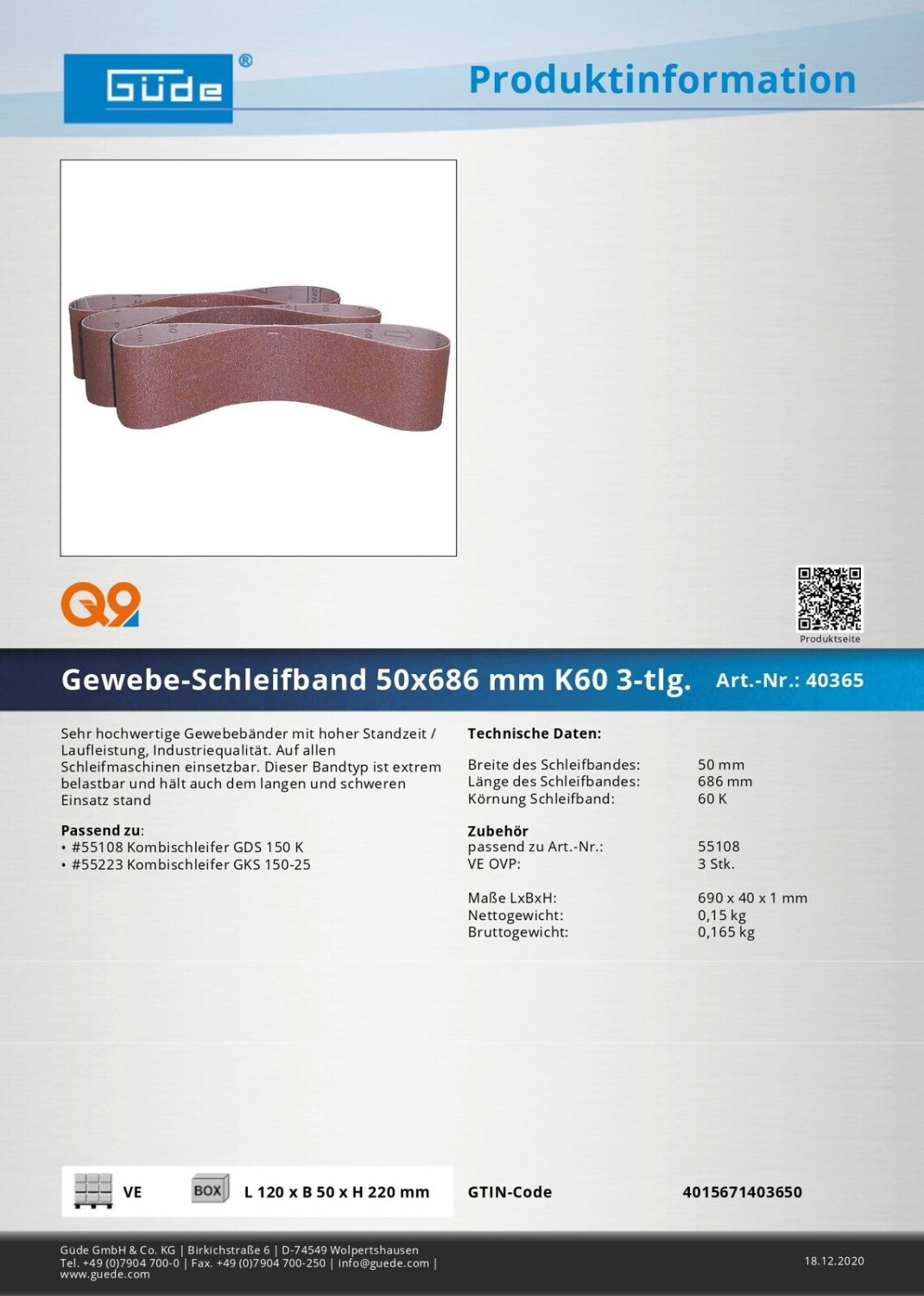 Güde®

Produktinformation

Q9

Produktseite

Gewebe-Schleifband 50x686 mm K60 3-tlg. Art.-Nr.: 40365

Sehr hochwertige Gewebebänder mit hoher Standzeit / Laufleistung, Industriequalität. Auf allen Schleifmaschinen einsetzbar. Dieser Bandtyp ist extrem belastbar und hält auch dem langen und schweren Einsatz stand

Passend zu:
• #55108 Kombischleifer GDS 150 K
• #55223 Kombischleifer GKS 150-25

Technische Daten:

Breite des Schleifbandes: 50 mm
Länge des Schleifbandes: 686 mm
Körnung Schleifband: 60 K

Zubehör
passend zu Art.-Nr.: 55108
VE OVP: 3 Stk.

Maße LxBxH: 690 x 40 x 1 mm
Nettogewicht: 0,15 kg
Bruttogewicht: 0,165 kg

VE BOX L 120 x B 50 x H 220 mm GTIN-Code 4015671403650

Güde GmbH & Co. KG | Birkichstraße 6 | D-74549 Wolpertshausen
Tel. +49 (0)7904 700-0 | Fax. +49 (0)7904 700-250 | info@guede.com | www.guede.com

18.12.2020